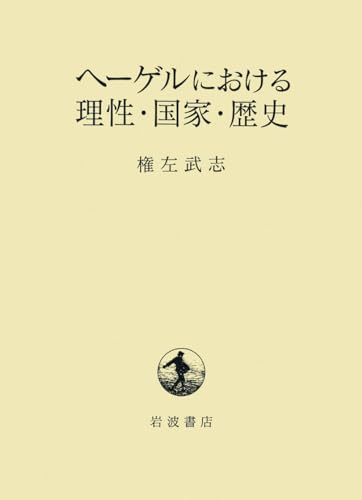 ヘーゲルにおける
理性・国家・歴史

権左武志

岩波書店